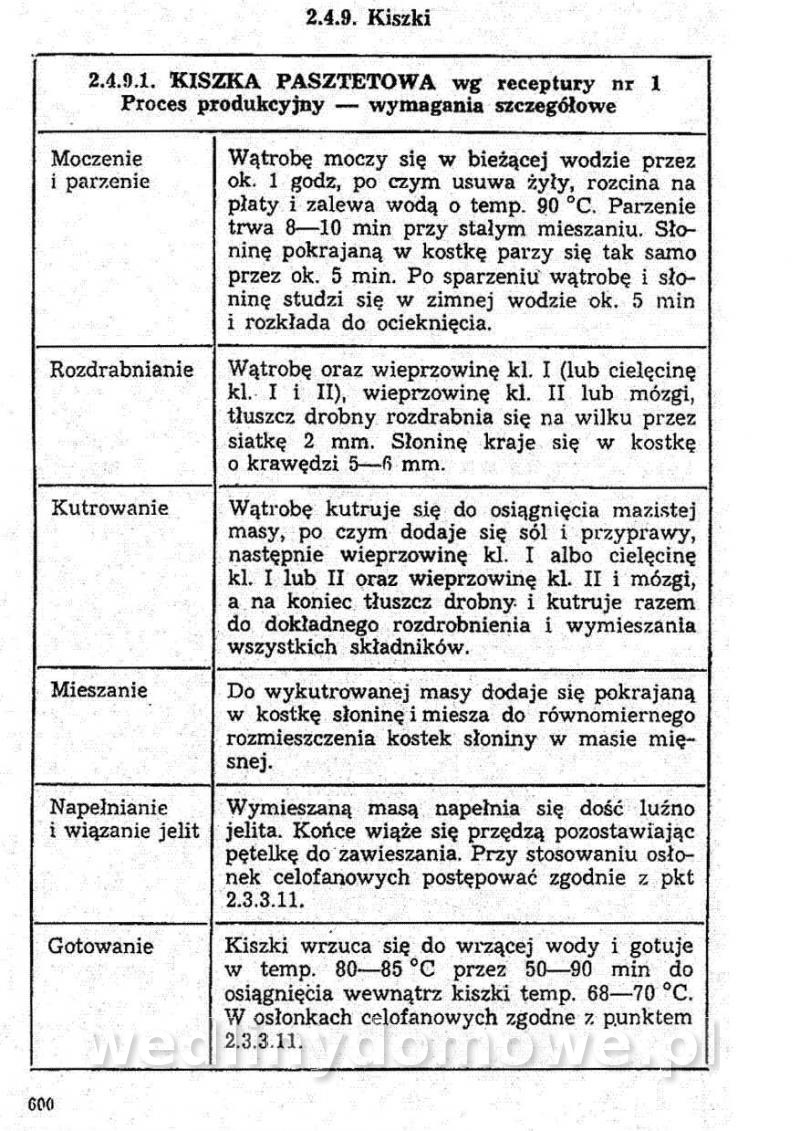 2.4.9. Kiszki

| 2.4.9.1. KISZKA PASZTETOWA wg receptury nr 1 Proces produkcyjny — wymagania szczegółowe | |
|---|---|
| Moczenie i parzenie | Wątrobę moczy się w bieżącej wodzie przez ok. 1 godz, po czym usuwa żyły, rozcina na płaty i zalewa wodą o temp. 90 °C. Parzenie trwa 8—10 min przy stałym mieszaniu. Słoninę pokrajaną w kostkę parzy się tak samo przez ok. 5 min. Po sparzeniu wątrobę i słoninę studzi się w zimnej wodzie ok. 5 min i rozkłada do ocieknięcia. |
| Rozdrabnianie | Wątrobę oraz wieprzowinę kl. I (lub cielęcinę kl. I i II), wieprzowinę kl. II lub mózgi, tłuszcz drobny rozdrabnia się na wilku przez siatkę 2 mm. Słoninę kraje się w kostkę o krawędzi 5—6 mm. |
| Kutrowanie | Wątrobę kutruje się do osiągnięcia mazistej masy, po czym dodaje się sól i przyprawy, następnie wieprzowinę kl. I albo cielęcinę kl. I lub II oraz wieprzowinę kl. II i mózgi, a na koniec tłuszcz drobny i kutruje razem do dokładnego rozdrobnienia i wymieszania wszystkich składników. |
| Mieszanie | Do wykutrowanej masy dodaje się pokrajaną w kostkę słoninę i miesza do równomiernego rozmieszczenia kostek słoniny w masie mięsnej. |
| Napełnianie i wiązanie jelit | Wymieszaną masą napełnia się dość luźno jelita. Końce wiąże się przędzą pozostawiając pętelkę do zawieszania. Przy stosowaniu osłonek celofanowych postępować zgodnie z pkt 2.3.3.11. |
| Gotowanie | Kiszki wrzuca się do wrzącej wody i gotuje w temp. 80—85 °C przez 50—90 min do osiągnięcia wewnątrz kiszki temp. 68—70 °C. W osłonkach celofanowych zgodne z punktem 2.3.3.11. |

wedlinydomowe.pl

600